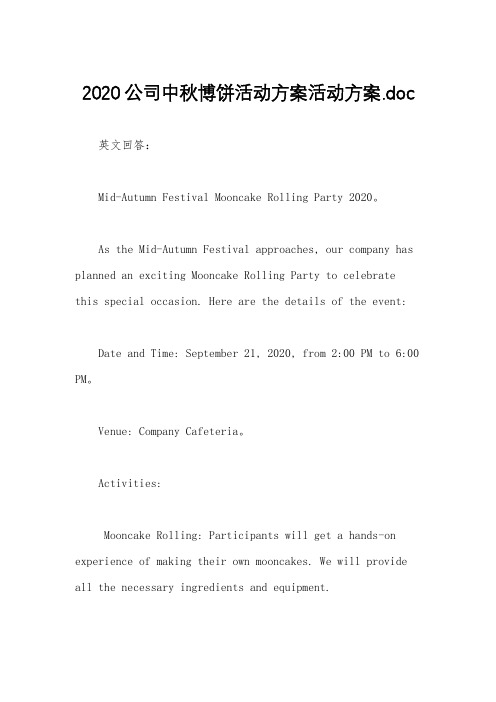 2020公司中秋博饼活动方案活动方案.doc

英文回答：

Mid-Autumn Festival Mooncake Rolling Party 2020。

As the Mid-Autumn Festival approaches, our company has planned an exciting Mooncake Rolling Party to celebrate this special occasion. Here are the details of the event:

Date and Time: September 21, 2020, from 2:00 PM to 6:00 PM。

Venue: Company Cafeteria。

Activities:

Mooncake Rolling: Participants will get a hands-on experience of making their own mooncakes. We will provide all the necessary ingredients and equipment.